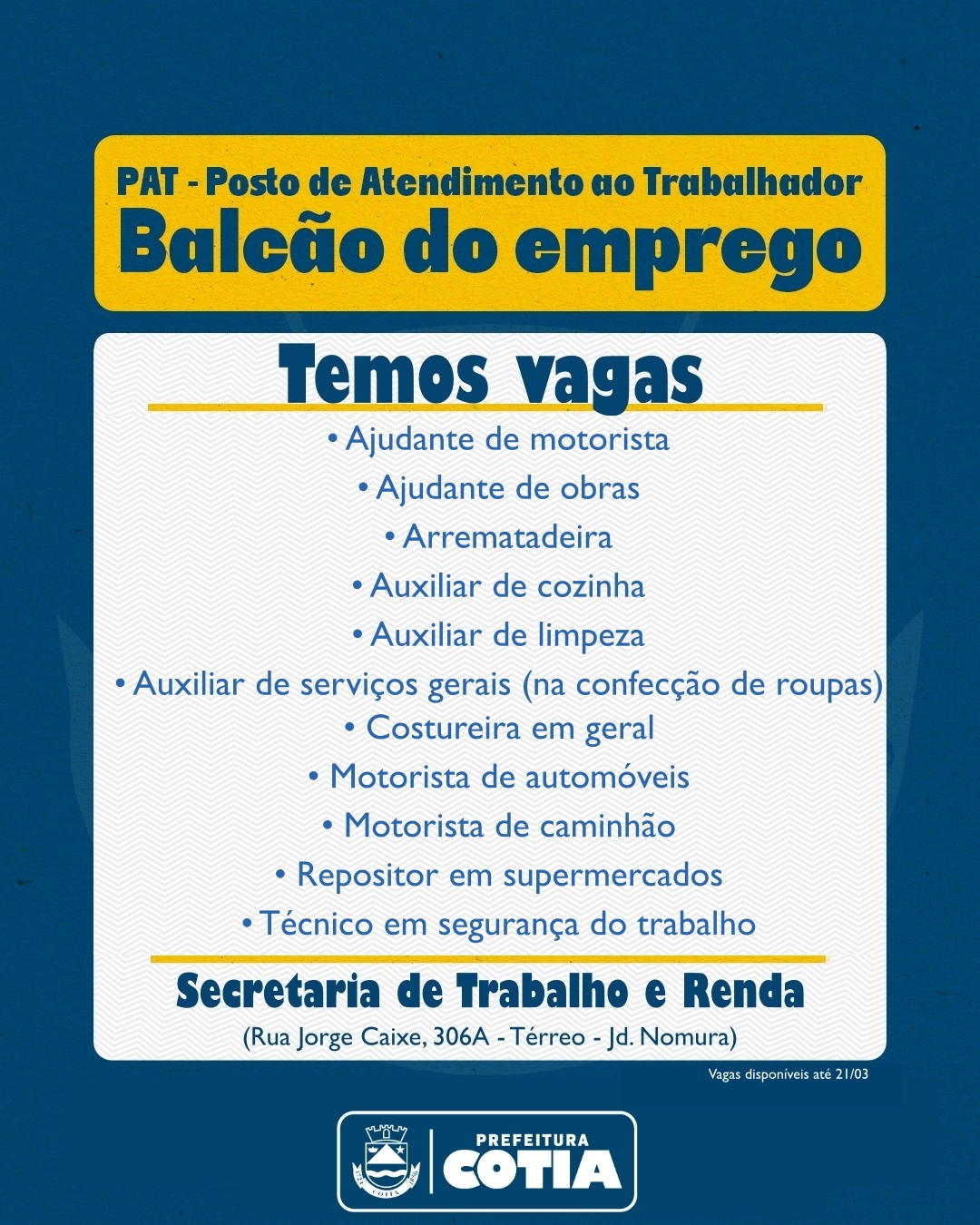 PAT - Posto de Atendimento ao Trabalhador
Balcão do emprego

Temos vagas

• Ajudante de motorista
• Ajudante de obras
• Arrematadeira
• Auxiliar de cozinha
• Auxiliar de limpeza
• Auxiliar de serviços gerais (na confecção de roupas)
• Costureira em geral
• Motorista de automóveis
• Motorista de caminhão
• Repositor em supermercados
• Técnico em segurança do trabalho

Secretaria de Trabalho e Renda
(Rua Jorge Caixe, 306A - Térreo - Jd. Nomura)

Vagas disponíveis até 21/03

PREFEITURA
COTIA